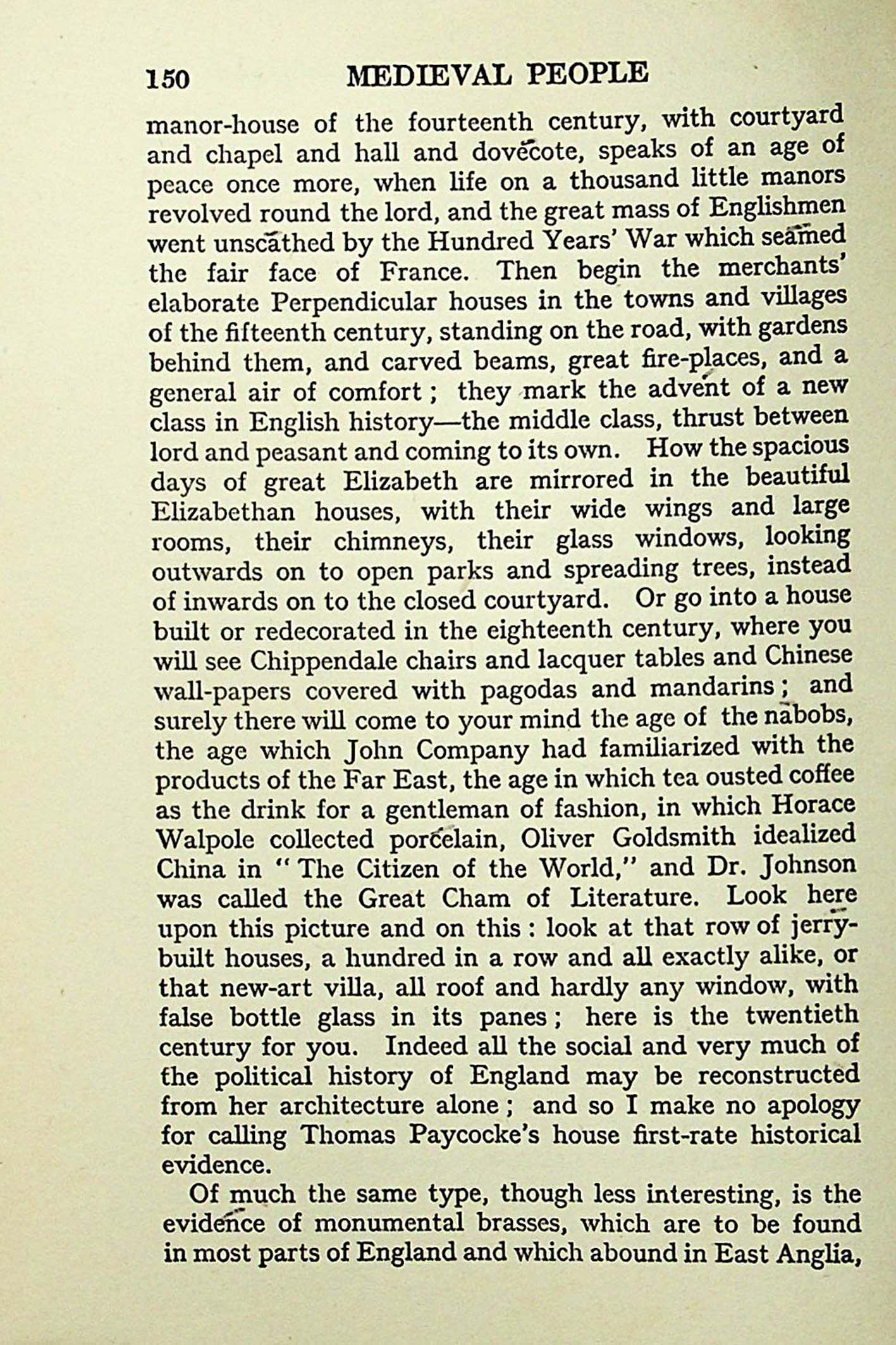 150 MEDIEVAL PEOPLE

manor-house of the fourteenth century, with courtyard and chapel and hall and dovecote, speaks of an age of peace once more, when life on a thousand little manors revolved round the lord, and the great mass of Englishmen went unscathed by the Hundred Years' War which seamed the fair face of France. Then begin the merchants' elaborate Perpendicular houses in the towns and villages of the fifteenth century, standing on the road, with gardens behind them, and carved beams, great fire-places, and a general air of comfort; they mark the advent of a new class in English history—the middle class, thrust between lord and peasant and coming to its own. How the spacious days of great Elizabeth are mirrored in the beautiful Elizabethan houses, with their wide wings and large rooms, their chimneys, their glass windows, looking outwards on to open parks and spreading trees, instead of inwards on to the closed courtyard. Or go into a house built or redecorated in the eighteenth century, where you will see Chippendale chairs and lacquer tables and Chinese wall-papers covered with pagodas and mandarins; and surely there will come to your mind the age of the nabobs, the age which John Company had familiarized with the products of the Far East, the age in which tea ousted coffee as the drink for a gentleman of fashion, in which Horace Walpole collected porcelain, Oliver Goldsmith idealized China in "The Citizen of the World," and Dr. Johnson was called the Great Cham of Literature. Look here upon this picture and on this: look at that row of jerry-built houses, a hundred in a row and all exactly alike, or that new-art villa, all roof and hardly any window, with false bottle glass in its panes; here is the twentieth century for you. Indeed all the social and very much of the political history of England may be reconstructed from her architecture alone; and so I make no apology for calling Thomas Paycocke's house first-rate historical evidence.

Of much the same type, though less interesting, is the evidence of monumental brasses, which are to be found in most parts of England and which abound in East Anglia,